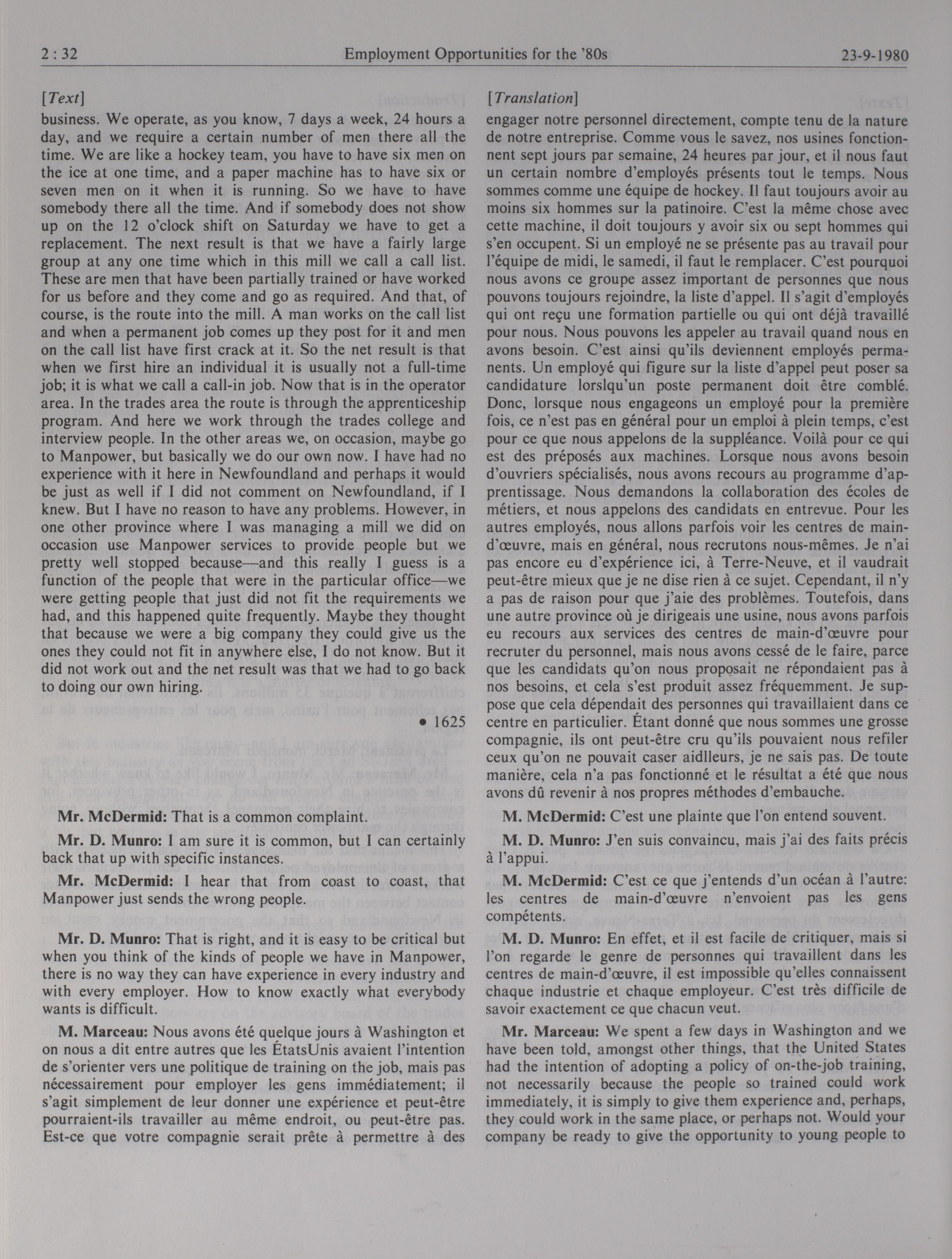 2 : 32 Employment Opportunities for the '80s 23-9-1980

[Text]

business. We operate, as you know, 7 days a week, 24 hours a day, and we require a certain number of men there all the time. We are like a hockey team, you have to have six men on the ice at one time, and a paper machine has to have six or seven men on it when it is running. So we have to have somebody there all the time. And if somebody does not show up on the 12 o'clock shift on Saturday we have to get a replacement. The next result is that we have a fairly large group at any one time which in this mill we call a call list. These are men that have been partially trained or have worked for us before and they come and go as required. And that, of course, is the route into the mill. A man works on the call list and when a permanent job comes up they post for it and men on the call list have first crack at it. So the net result is that when we first hire an individual it is usually not a full-time job; it is what we call a call-in job. Now that is in the operator area. In the trades area the route is through the apprenticeship program. And here we work through the trades college and interview people. In the other areas we, on occasion, maybe go to Manpower, but basically we do our own now. I have had no experience with it here in Newfoundland and perhaps it would be just as well if I did not comment on Newfoundland, if I knew. But I have no reason to have any problems. However, in one other province where I was managing a mill we did on occasion use Manpower services to provide people but we pretty well stopped because—and this really I guess is a function of the people that were in the particular office—we were getting people that just did not fit the requirements we had, and this happened quite frequently. Maybe they thought that because we were a big company they could give us the ones they could not fit in anywhere else, I do not know. But it did not work out and the net result was that we had to go back to doing our own hiring.

• 1625

Mr. McDermid: That is a common complaint.

Mr. D. Munro: I am sure it is common, but I can certainly back that up with specific instances.

Mr. McDermid: I hear that from coast to coast, that Manpower just sends the wrong people.

Mr. D. Munro: That is right, and it is easy to be critical but when you think of the kinds of people we have in Manpower, there is no way they can have experience in every industry and with every employer. How to know exactly what everybody wants is difficult.

M. Marceau: Nous avons été quelque jours à Washington et on nous a dit entre autres que les ÉtatsUnis avaient l'intention de s'orienter vers une politique de training on the job, mais pas nécessairement pour employer les gens immédiatement; il s'agit simplement de leur donner une expérience et peut-être pourraient-ils travailler au même endroit, ou peut-être pas. Est-ce que votre compagnie serait prête à permettre à des

[Translation]

engager notre personnel directement, compte tenu de la nature de notre entreprise. Comme vous le savez, nos usines fonctionnent sept jours par semaine, 24 heures par jour, et il nous faut un certain nombre d'employés présents tout le temps. Nous sommes comme une équipe de hockey. Il faut toujours avoir au moins six hommes sur la patinoire. C'est la même chose avec cette machine, il doit toujours y avoir six ou sept hommes qui s'en occupent. Si un employé ne se présente pas au travail pour l'équipe de midi, le samedi, il faut le remplacer. C'est pourquoi nous avons ce groupe assez important de personnes que nous pouvons toujours rejoindre, la liste d'appel. Il s'agit d'employés qui ont reçu une formation partielle ou qui ont déjà travaillé pour nous. Nous pouvons les appeler au travail quand nous en avons besoin. C'est ainsi qu'ils deviennent employés permanents. Un employé qui figure sur la liste d'appel peut poser sa candidature lorslqu'un poste permanent doit être comblé. Donc, lorsque nous engageons un employé pour la première fois, ce n'est pas en général pour un emploi à plein temps, c'est pour ce que nous appelons de la suppléance. Voilà pour ce qui est des préposés aux machines. Lorsque nous avons besoin d'ouvriers spécialisés, nous avons recours au programme d'apprentissage. Nous demandons la collaboration des écoles de métiers, et nous appelons des candidats en entrevue. Pour les autres employés, nous allons parfois voir les centres de main-d'œuvre, mais en général, nous recrutons nous-mêmes. Je n'ai pas encore eu d'expérience ici, à Terre-Neuve, et il vaudrait peut-être mieux que je ne dise rien à ce sujet. Cependant, il n'y a pas de raison pour que j'aie des problèmes. Toutefois, dans une autre province où je dirigeais une usine, nous avons parfois eu recours aux services des centres de main-d'œuvre pour recruter du personnel, mais nous avons cessé de le faire, parce que les candidats qu'on nous proposait ne répondaient pas à nos besoins, et cela s'est produit assez fréquemment. Je suppose que cela dépendait des personnes qui travaillaient dans ce centre en particulier. Étant donné que nous sommes une grosse compagnie, ils ont peut-être cru qu'ils pouvaient nous refiler ceux qu'on ne pouvait caser aidlleurs, je ne sais pas. De toute manière, cela n'a pas fonctionné et le résultat a été que nous avons dû revenir à nos propres méthodes d'embauche.

M. McDermid: C'est une plainte que l'on entend souvent.

M. D. Munro: J'en suis convaincu, mais j'ai des faits précis à l'appui.

M. McDermid: C'est ce que j'entends d'un océan à l'autre: les centres de main-d'œuvre n'envoient pas les gens compétents.

M. D. Munro: En effet, et il est facile de critiquer, mais si l'on regarde le genre de personnes qui travaillent dans les centres de main-d'œuvre, il est impossible qu'elles connaissent chaque industrie et chaque employeur. C'est très difficile de savoir exactement ce que chacun veut.

Mr. Marceau: We spent a few days in Washington and we have been told, amongst other things, that the United States had the intention of adopting a policy of on-the-job training, not necessarily because the people so trained could work immediately, it is simply to give them experience and, perhaps, they could work in the same place, or perhaps not. Would your company be ready to give the opportunity to young people to